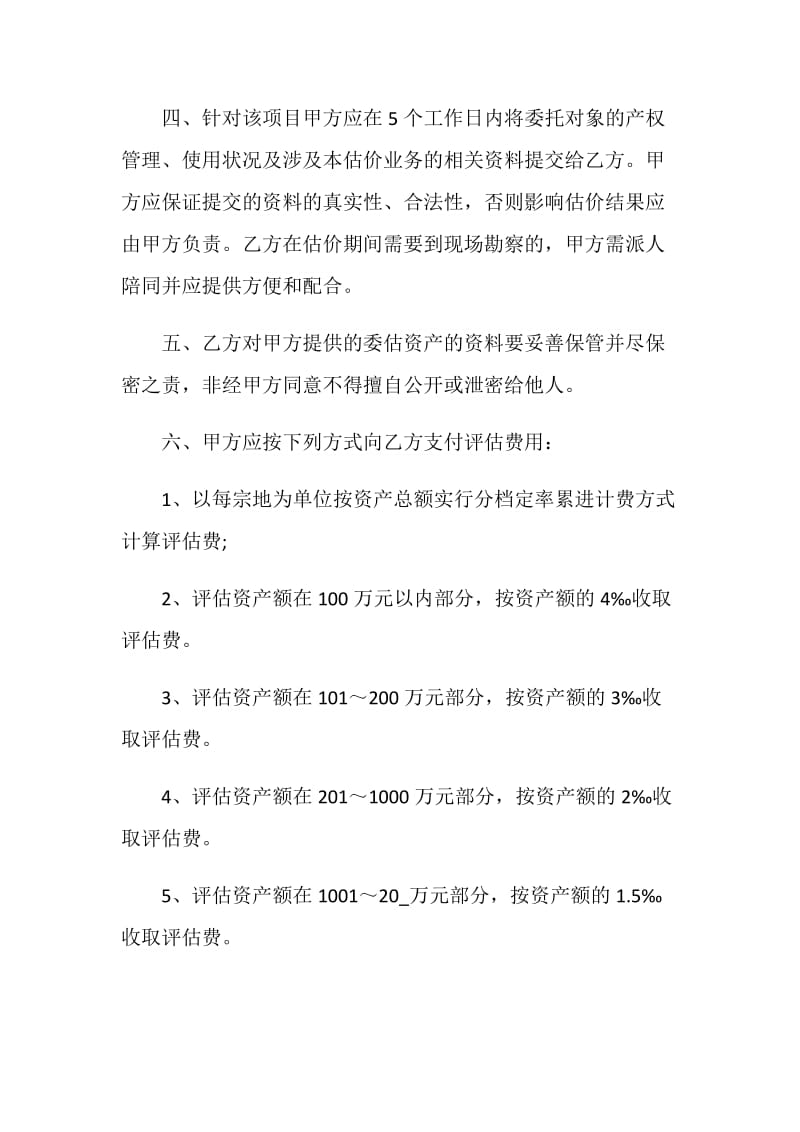 四、针对该项目甲方应在 5 个工作日内将委托对象的产权管理、使用状况及涉及本估价业务的相关资料提交给乙方。甲方应保证提交的资料的真实性、合法性，否则影响估价结果应由甲方负责。乙方在估价期间需要到现场勘察的，甲方需派人陪同并应提供方便和配合。

五、乙方对甲方提供的委估资产的资料要妥善保管并尽保密之责，非经甲方同意不得擅自公开或泄密给他人。

六、甲方应按下列方式向乙方支付评估费用：

1、以每宗地为单位按资产总额实行分档定率累进计费方式计算评估费;

2、评估资产额在 100 万元以内部分，按资产额的 4‰收取评估费。

3、评估资产额在 101～200 万元部分，按资产额的 3‰收取评估费。

4、评估资产额在 201～1000 万元部分，按资产额的 2‰收取评估费。

5、评估资产额在 1001～20_万元部分，按资产额的 1.5‰收取评估费。